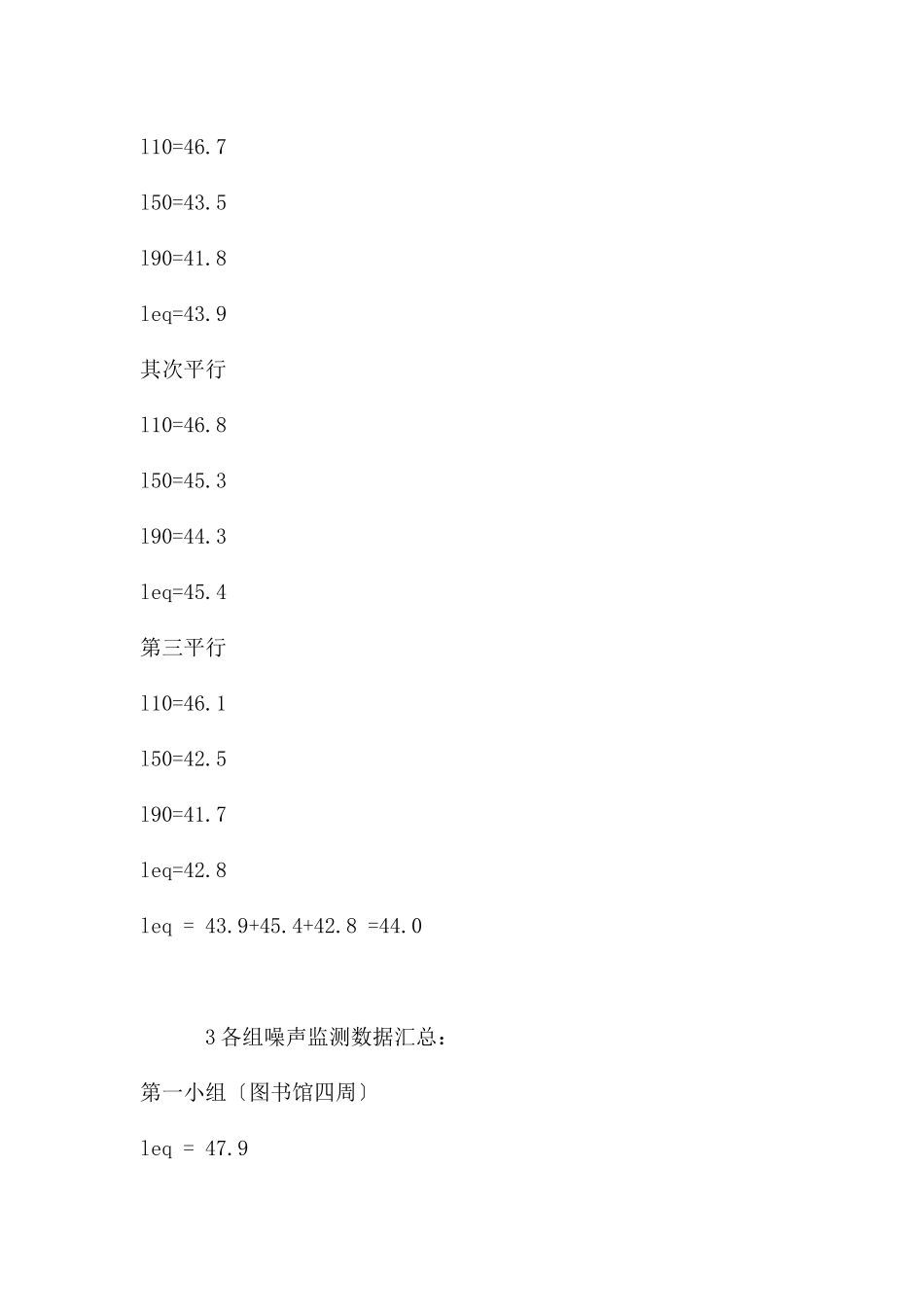 l10=46.7

l50=43.5

l90=41.8

leq=43.9

其次平行

l10=46.8

l50=45.3

l90=44.3

leq=45.4

第三平行

l10=46.1

l50=42.5

l90=41.7

leq=42.8

leq = 43.9+45.4+42.8 =44.0

3 各组噪声监测数据汇总：

第一小组〔图书馆四周〕

leq = 47.9